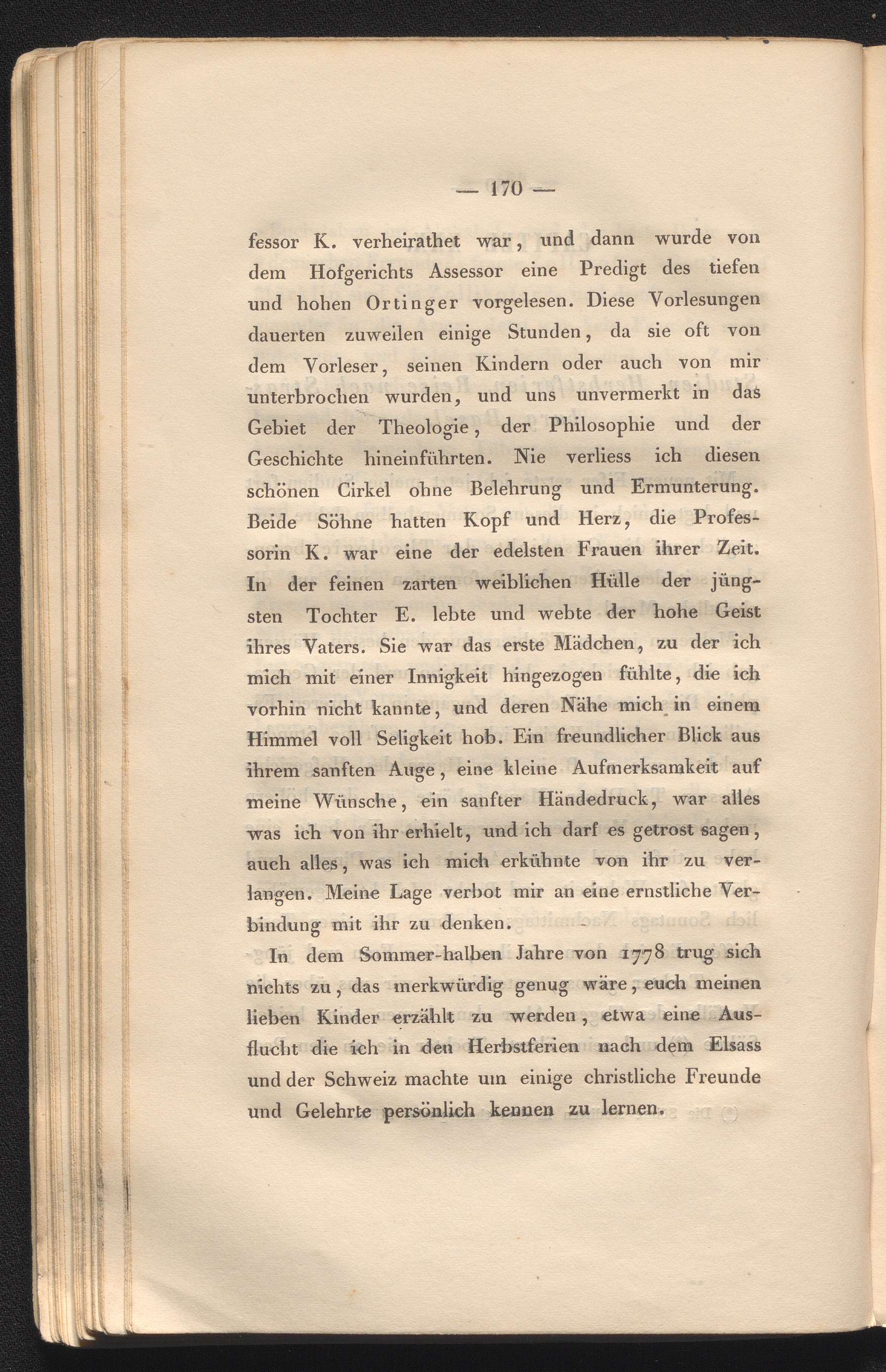 — 170 —

fessor K. verheirathet war, und dann wurde von dem Hofgerichts Assessor eine Predigt des tiefen und hohen Ortinger vorgelesen. Diese Vorlesungen dauerten zuweilen einige Stunden, da sie oft von dem Vorleser, seinen Kindern oder auch von mir unterbrochen wurden, und uns unvermerkt in das Gebiet der Theologie, der Philosophie und der Geschichte hineinführten. Nie verliess ich diesen schönen Cirkel ohne Belehrung und Ermunterung. Beide Söhne hatten Kopf und Herz, die Professorin K. war eine der edelsten Frauen ihrer Zeit. In der feinen zarten weiblichen Hülle der jüngsten Tochter E. lebte und webte der hohe Geist ihres Vaters. Sie war das erste Mädchen, zu der ich mich mit einer Innigkeit hingezogen fühlte, die ich vorhin nicht kannte, und deren Nähe mich in einem Himmel voll Seligkeit hob. Ein freundlicher Blick aus ihrem sanften Auge, eine kleine Aufmerksamkeit auf meine Wünsche, ein sanfter Händedruck, war alles was ich von ihr erhielt, und ich darf es getrost sagen, auch alles, was ich mich erkühnte von ihr zu verlangen. Meine Lage verbot mir an eine ernstliche Verbindung mit ihr zu denken.

In dem Sommer-halben Jahre von 1778 trug sich nichts zu, das merkwürdig genug wäre, euch meinen lieben Kinder erzählt zu werden, etwa eine Ausflucht die ich in den Herbstferien nach dem Elsass und der Schweiz machte um einige christliche Freunde und Gelehrte persönlich kennen zu lernen.